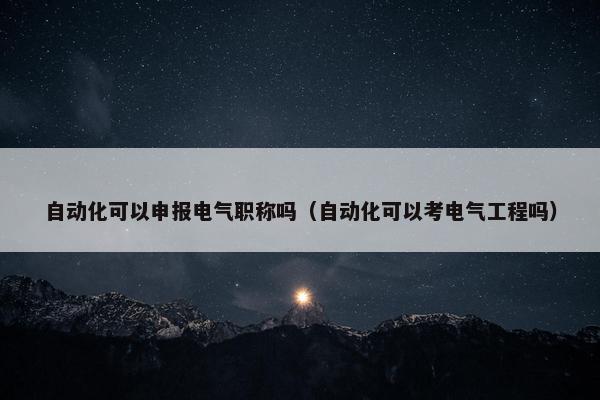 自动化可以申报电气职称吗（自动化可以考电气工程吗）